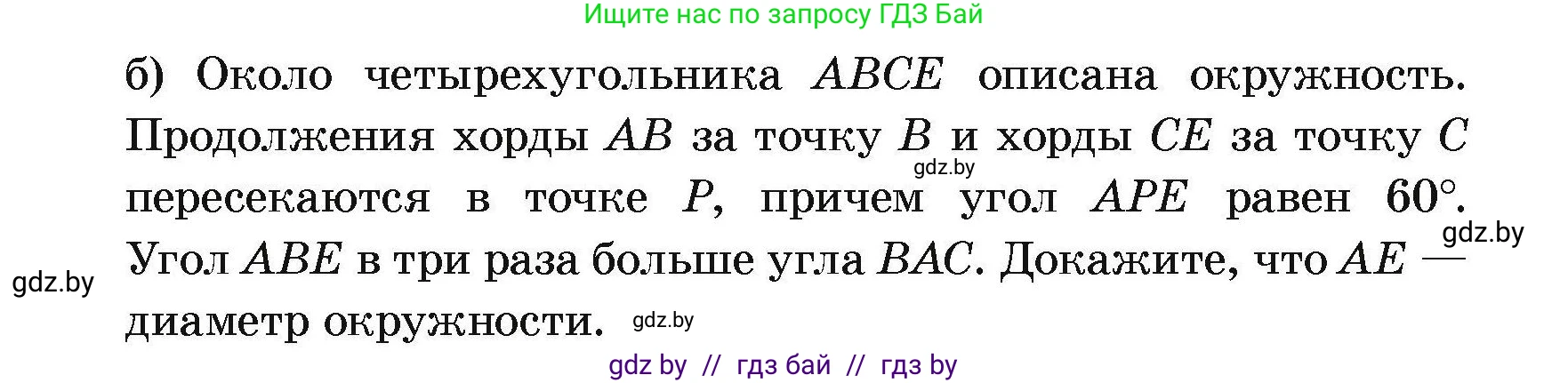 Ищите нас по запросу ГДЗ Бай

б) Около четырехугольника $ABCE$ описана окружность. Продолжения хорды $AB$ за точку $B$ и хорды $CE$ за точку $C$ пересекаются в точке $P$, причем угол $APE$ равен $60°$. Угол $ABE$ в три раза больше угла $BAC$. Докажите, что $AE$ — диаметр окружности.

gdz.by

gdz.by

gdz.by

gdz.by

gdz by // гдз бай // гдз by